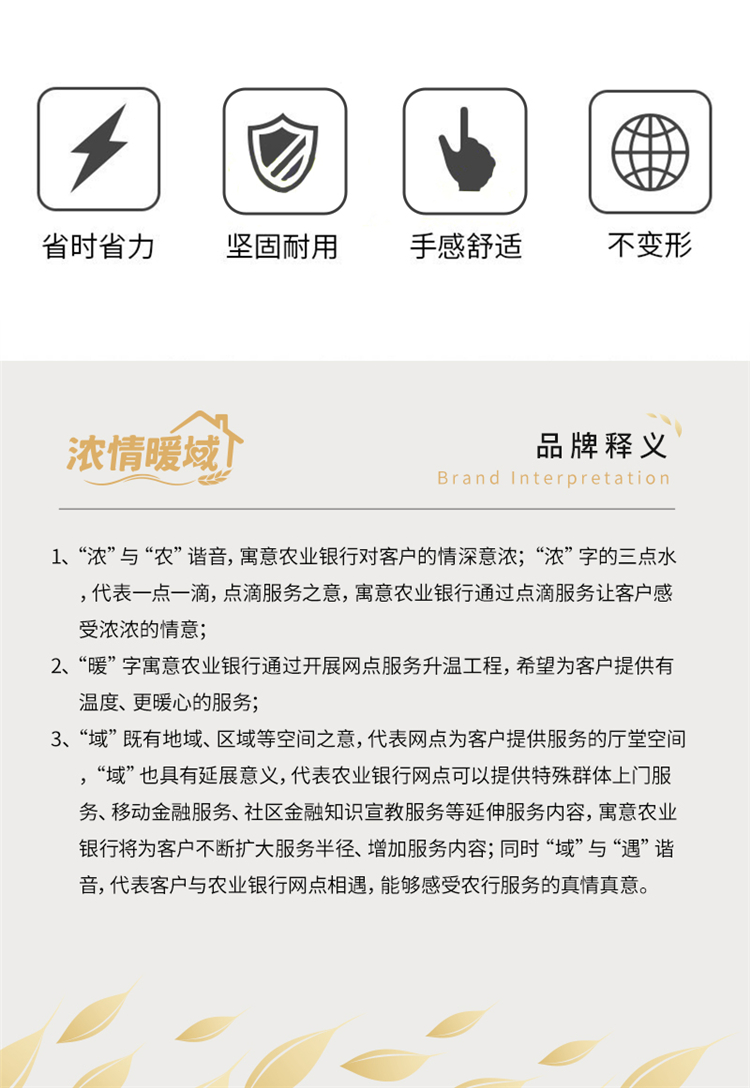 省时省力

坚固耐用

手感舒适

不变形

浓情暖域

品牌释义
Brand Interpretation

1、“浓”与“农”谐音，寓意农业银行对客户的情深意浓；“浓”字的三点水，代表一点一滴，点滴服务之意，寓意农业银行通过点滴服务让客户感受浓浓的情意；

2、“暖”字寓意农业银行通过开展网点服务升温工程，希望为客户提供有温度、更暖心的服务；

3、“域”既有地域、区域等空间之意，代表网点为客户提供服务的厅堂空间，“域”也具有延展意义，代表农业银行网点可以提供特殊群体上门服务、移动金融服务、社区金融知识宣教服务等延伸服务内容，寓意农业银行将为客户不断扩大服务半径、增加服务内容；同时“域”与“遇”谐音，代表客户与农业银行网点相遇，能够感受农行服务的真情真意。